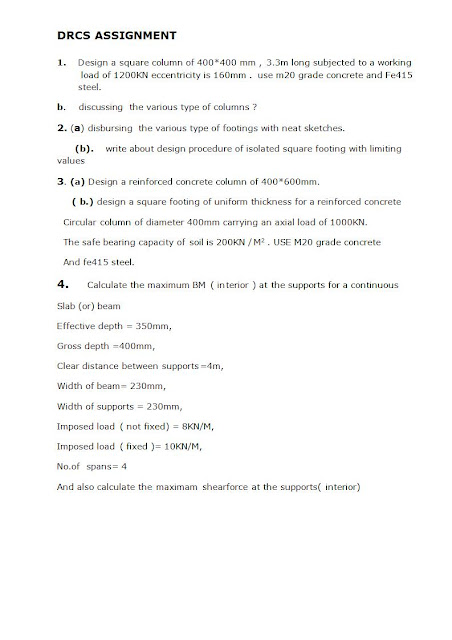 DRCS ASSIGNMENT

1. Design a square column of 400*400 mm , 3.3m long subjected to a working load of 1200KN eccentricity is 160mm . use m20 grade concrete and Fe415 steel.

b. discussing the various type of columns ?

2. (a) disbursing the various type of footings with neat sketches.

(b). write about design procedure of isolated square footing with limiting values

3. (a) Design a reinforced concrete column of 400*600mm.

( b.) design a square footing of uniform thickness for a reinforced concrete

Circular column of diameter 400mm carrying an axial load of 1000KN.

The safe bearing capacity of soil is 200KN / $M^2$ . USE M20 grade concrete

And fe415 steel.

4. Calculate the maximum BM ( interior ) at the supports for a continuous

Slab (or) beam

Effective depth = 350mm,

Gross depth =400mm,

Clear distance between supports =4m,

Width of beam= 230mm,

Width of supports = 230mm,

Imposed load ( not fixed) = 8KN/M,

Imposed load ( fixed )= 10KN/M,

No.of spans= 4

And also calculate the maximam shearforce at the supports( interior)